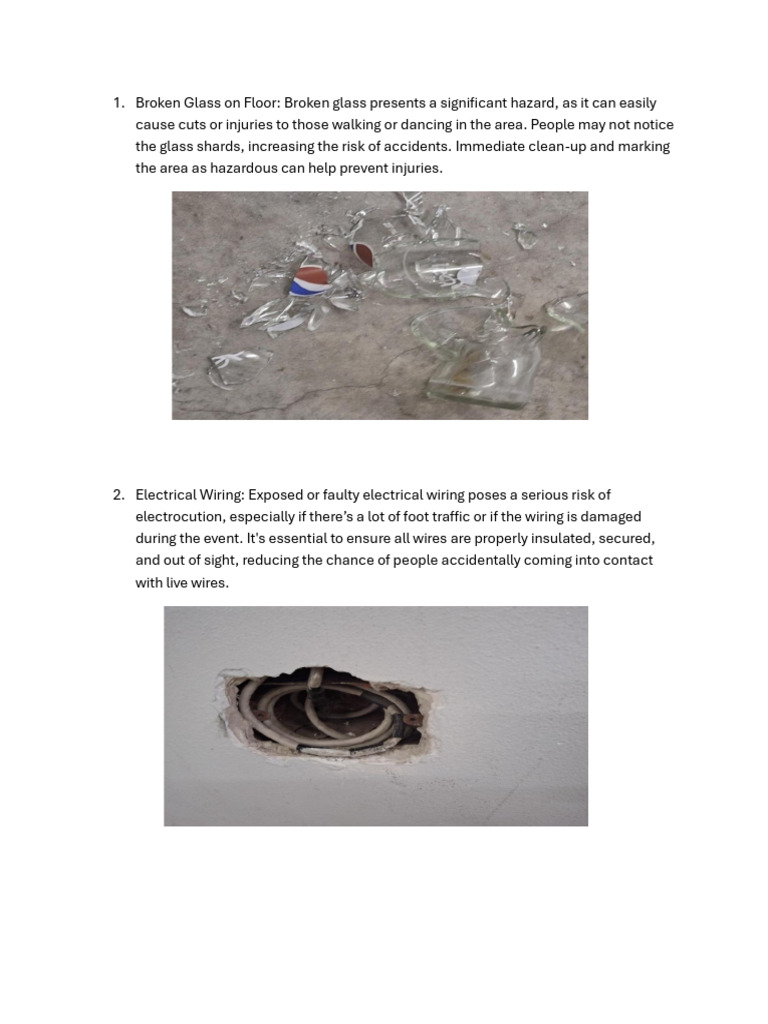 1. Broken Glass on Floor: Broken glass presents a significant hazard, as it can easily cause cuts or injuries to those walking or dancing in the area. People may not notice the glass shards, increasing the risk of accidents. Immediate clean-up and marking the area as hazardous can help prevent injuries.

2. Electrical Wiring: Exposed or faulty electrical wiring poses a serious risk of electrocution, especially if there's a lot of foot traffic or if the wiring is damaged during the event. It's essential to ensure all wires are properly insulated, secured, and out of sight, reducing the chance of people accidentally coming into contact with live wires.